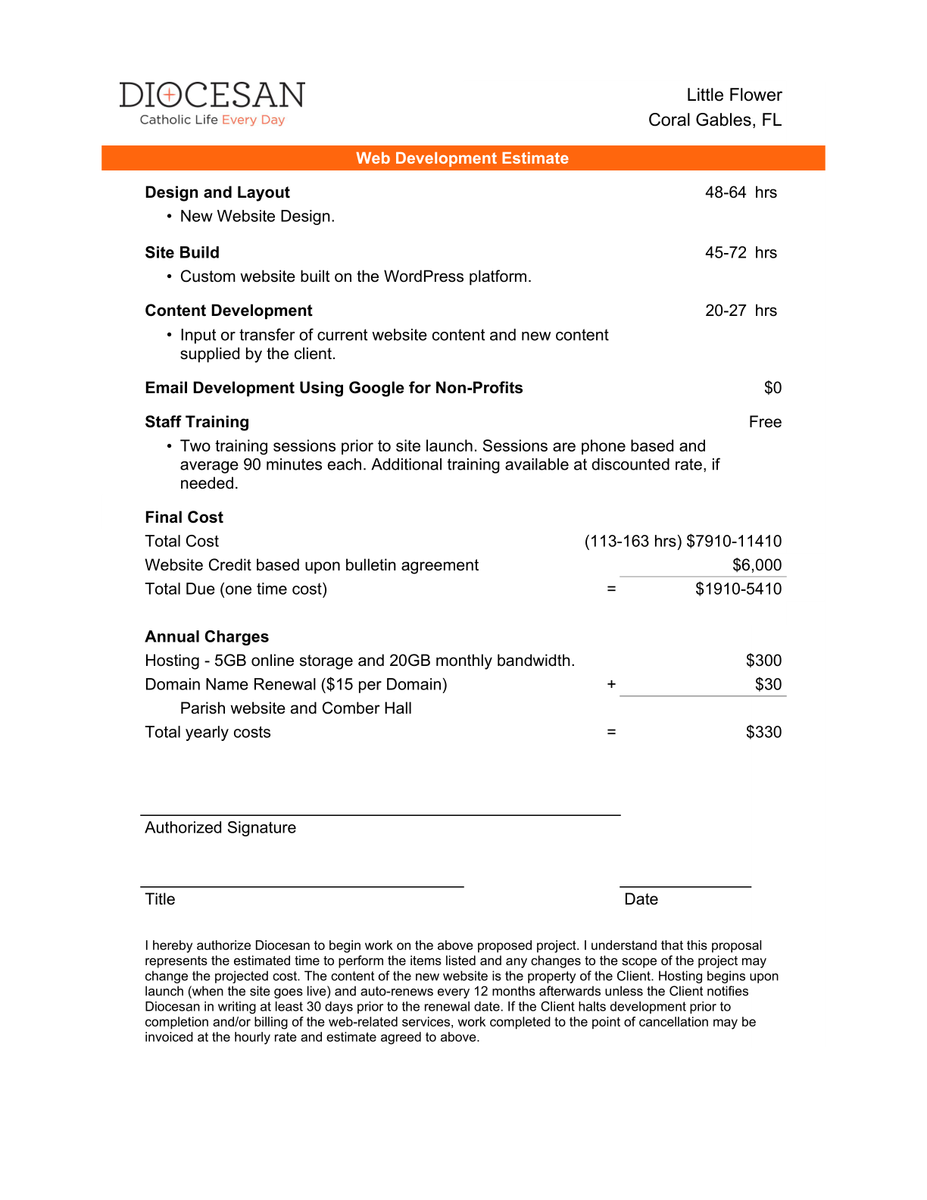 DIOCESAN
Catholic Life Every Day

Little Flower
Coral Gables, FL

Web Development Estimate

Design and Layout 48-64 hrs
• New Website Design.

Site Build 45-72 hrs
• Custom website built on the WordPress platform.

Content Development 20-27 hrs
• Input or transfer of current website content and new content supplied by the client.

Email Development Using Google for Non-Profits $0

Staff Training Free
• Two training sessions prior to site launch. Sessions are phone based and average 90 minutes each. Additional training available at discounted rate, if needed.

Final Cost
Total Cost (113-163 hrs) $7910-11410
Website Credit based upon bulletin agreement $6,000
Total Due (one time cost) = $1910-5410

Annual Charges
Hosting - 5GB online storage and 20GB monthly bandwidth. $300
Domain Name Renewal ($15 per Domain) + $30
Parish website and Comber Hall
Total yearly costs = $330

Authorized Signature

Title

Date

I hereby authorize Diocesan to begin work on the above proposed project. I understand that this proposal represents the estimated time to perform the items listed and any changes to the scope of the project may change the projected cost. The content of the new website is the property of the Client. Hosting begins upon launch (when the site goes live) and auto-renews every 12 months afterwards unless the Client notifies Diocesan in writing at least 30 days prior to the renewal date. If the Client halts development prior to completion and/or billing of the web-related services, work completed to the point of cancellation may be invoiced at the hourly rate and estimate agreed to above.